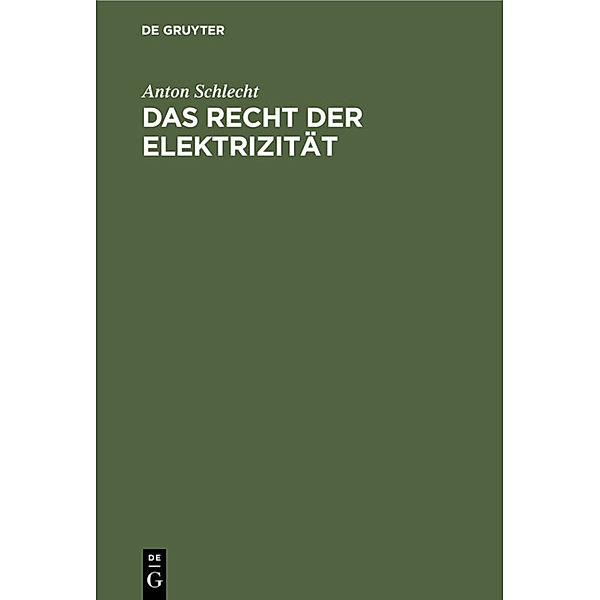 DE GRUYTER

Anton Schlecht

DAS RECHT DER ELEKTRIZITÄT

DE
G